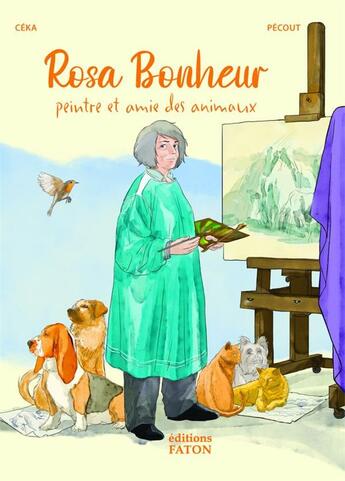 CÉKA

PÉCOUT

Rosa Bonheur

peintre et amie des animaux

éditions
FATON